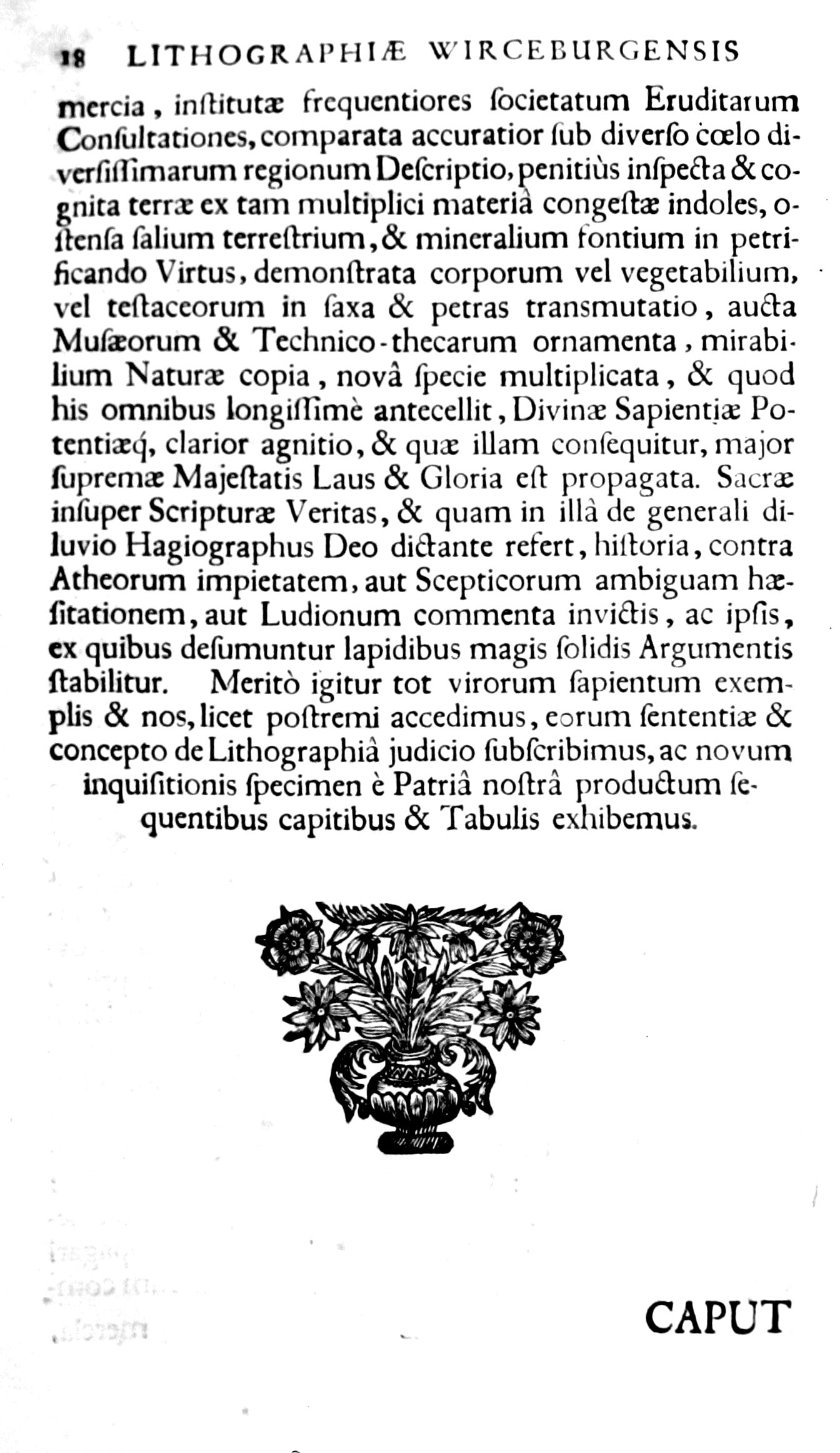 18 LITHOGRAPHIÆ WIRCEBURGENSIS

mercia, inſtitutæ frequentiores ſocietatum Eruditarum Conſultationes, comparata accuratior ſub diverſo cœlo diverſiſſimarum regionum Deſcriptio, penitiùs inſpecta & cognita terræ ex tam multiplici materiâ congeſtæ indoles, oſtenſa ſalium terreſtrium, & mineralium fontium in petrificando Virtus, demonſtrata corporum vel vegetabilium, vel teſtaceorum in ſaxa & petras transmutatio, aucta Muſæorum & Technico-thecarum ornamenta, mirabilium Naturæ copia, novâ ſpecie multiplicata, & quod his omnibus longiſſimè antecellit, Divinæ Sapientiæ Potentiæq́, clarior agnitio, & quæ illam conſequitur, major ſupremæ Majeſtatis Laus & Gloria eſt propagata. Sacræ inſuper Scripturæ Veritas, & quam in illâ de generali diluvio Hagiographus Deo dictante refert, hiſtoria, contra Atheorum impietatem, aut Scepticorum ambiguam hæſitationem, aut Ludionum commenta invictis, ac ipſis, ex quibus deſumuntur lapidibus magis ſolidis Argumentis ſtabilitur. Meritò igitur tot virorum ſapientum exemplis & nos, licet poſtremi accedimus, eorum ſententiæ & concepto de Lithographiâ judicio ſubſcribimus, ac novum inquiſitionis ſpecimen è Patriâ noſtrâ productum ſequentibus capitibus & Tabulis exhibemus.

CAPUT